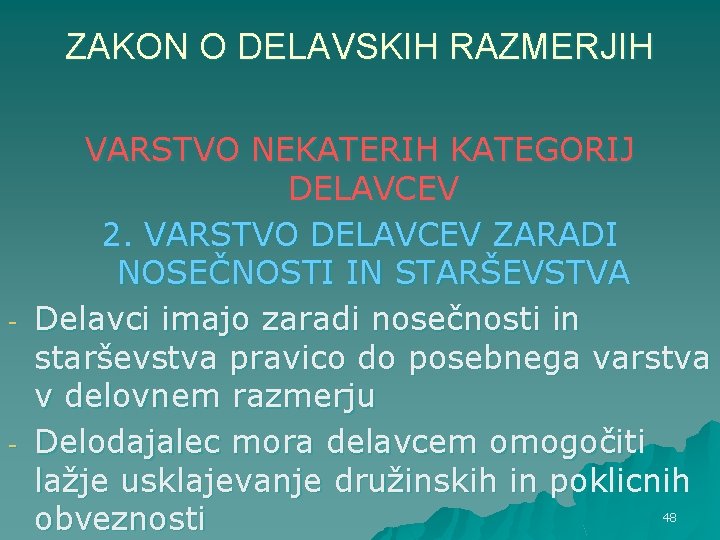 ZAKON O DELAVSKIH RAZMERJIH

VARSTVO NEKATERIH KATEGORIJ DELAVCEV

2. VARSTVO DELAVCEV ZARADI NOSEČNOSTI IN STARŠEVSTVA

- Delavci imajo zaradi nosečnosti in starševstva pravico do posebnega varstva v delovnem razmerju
- Delodajalec mora delavcem omogočiti lažje usklajevanje družinskih in poklicnih obveznosti

48